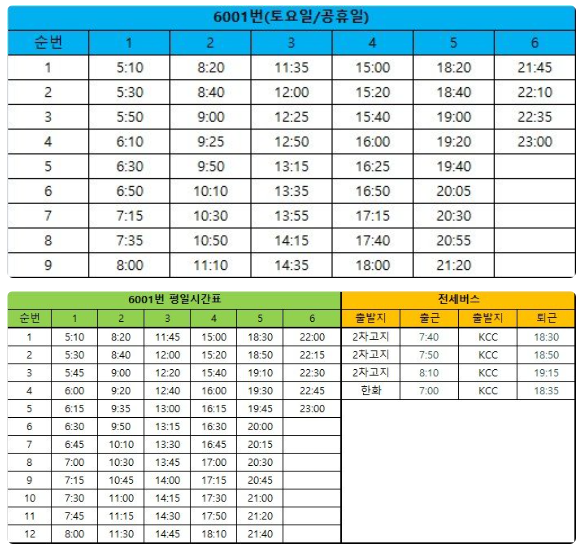 6001번(토요일/공휴일)

| 순번 | 1 | 2 | 3 | 4 | 5 | 6 |
|---|---|---|---|---|---|---|
| 1 | 5:10 | 8:20 | 11:35 | 15:00 | 18:20 | 21:45 |
| 2 | 5:30 | 8:40 | 12:00 | 15:20 | 18:40 | 22:10 |
| 3 | 5:50 | 9:00 | 12:25 | 15:40 | 19:00 | 22:35 |
| 4 | 6:10 | 9:25 | 12:50 | 16:00 | 19:20 | 23:00 |
| 5 | 6:30 | 9:50 | 13:15 | 16:25 | 19:40 | |
| 6 | 6:50 | 10:10 | 13:35 | 16:50 | 20:05 | |
| 7 | 7:15 | 10:30 | 13:55 | 17:15 | 20:30 | |
| 8 | 7:35 | 10:50 | 14:15 | 17:40 | 20:55 | |
| 9 | 8:00 | 11:10 | 14:35 | 18:00 | 21:20 | |

6001번 평일시간표

| 순번 | 1 | 2 | 3 | 4 | 5 | 6 |
|---|---|---|---|---|---|---|
| 1 | 5:10 | 8:20 | 11:45 | 15:00 | 18:30 | 22:00 |
| 2 | 5:30 | 8:40 | 12:00 | 15:20 | 18:50 | 22:15 |
| 3 | 5:45 | 9:00 | 12:20 | 15:40 | 19:10 | 22:30 |
| 4 | 6:00 | 9:20 | 12:40 | 16:00 | 19:30 | 22:45 |
| 5 | 6:15 | 9:35 | 13:00 | 16:15 | 19:45 | 23:00 |
| 6 | 6:30 | 9:50 | 13:15 | 16:30 | 20:00 | |
| 7 | 6:45 | 10:10 | 13:30 | 16:45 | 20:15 | |
| 8 | 7:00 | 10:30 | 13:45 | 17:00 | 20:30 | |
| 9 | 7:15 | 10:45 | 14:00 | 17:15 | 20:45 | |
| 10 | 7:30 | 11:00 | 14:15 | 17:30 | 21:00 | |
| 11 | 7:45 | 11:15 | 14:30 | 17:50 | 21:20 | |
| 12 | 8:00 | 11:30 | 14:45 | 18:10 | 21:40 | |

전세버스

| 출발지 | 출근 | 출발지 | 퇴근 |
|---|---|---|---|
| 2자고지 | 7:40 | KCC | 18:30 |
| 2자고지 | 7:50 | KCC | 18:50 |
| 2자고지 | 8:10 | KCC | 19:15 |
| 한화 | 7:00 | KCC | 18:35 |